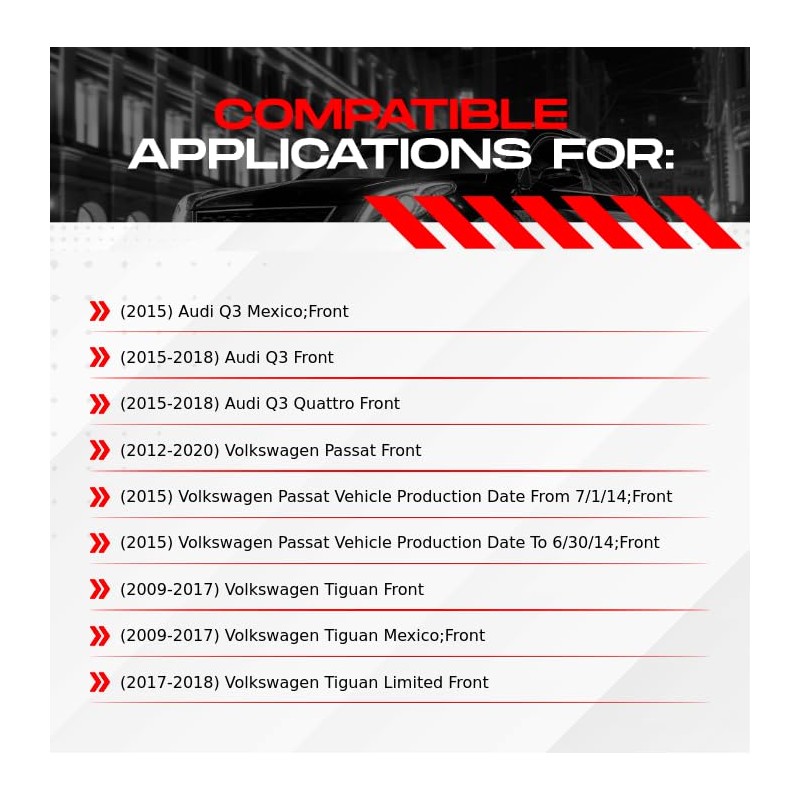 COMPATIBLE
APPLICATIONS FOR:

(2015) Audi Q3 Mexico;Front

(2015-2018) Audi Q3 Front

(2015-2018) Audi Q3 Quattro Front

(2012-2020) Volkswagen Passat Front

(2015) Volkswagen Passat Vehicle Production Date From 7/1/14;Front

(2015) Volkswagen Passat Vehicle Production Date To 6/30/14;Front

(2009-2017) Volkswagen Tiguan Front

(2009-2017) Volkswagen Tiguan Mexico;Front

(2017-2018) Volkswagen Tiguan Limited Front